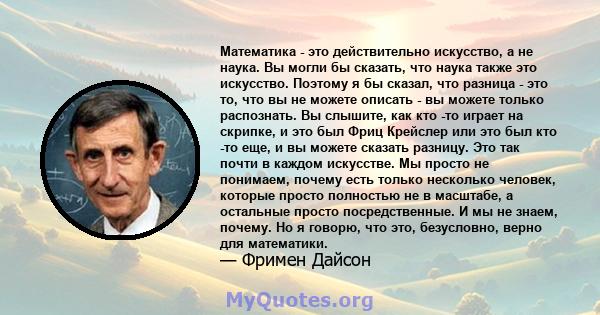 Математика - это действительно искусство, а не наука. Вы могли бы сказать, что наука также это искусство. Поэтому я бы сказал, что разница - это то, что вы не можете описать - вы можете только распознать. Вы слышите, как кто -то играет на скрипке, и это был Фриц Крейслер или это был кто -то еще, и вы можете сказать разницу. Это так почти в каждом искусстве. Мы просто не понимаем, почему есть только несколько человек, которые просто полностью не в масштабе, а остальные просто посредственные. И мы не знаем, почему. Но я говорю, что это, безусловно, верно для математики.

— Фримен Дайсон

MyQuotes.org